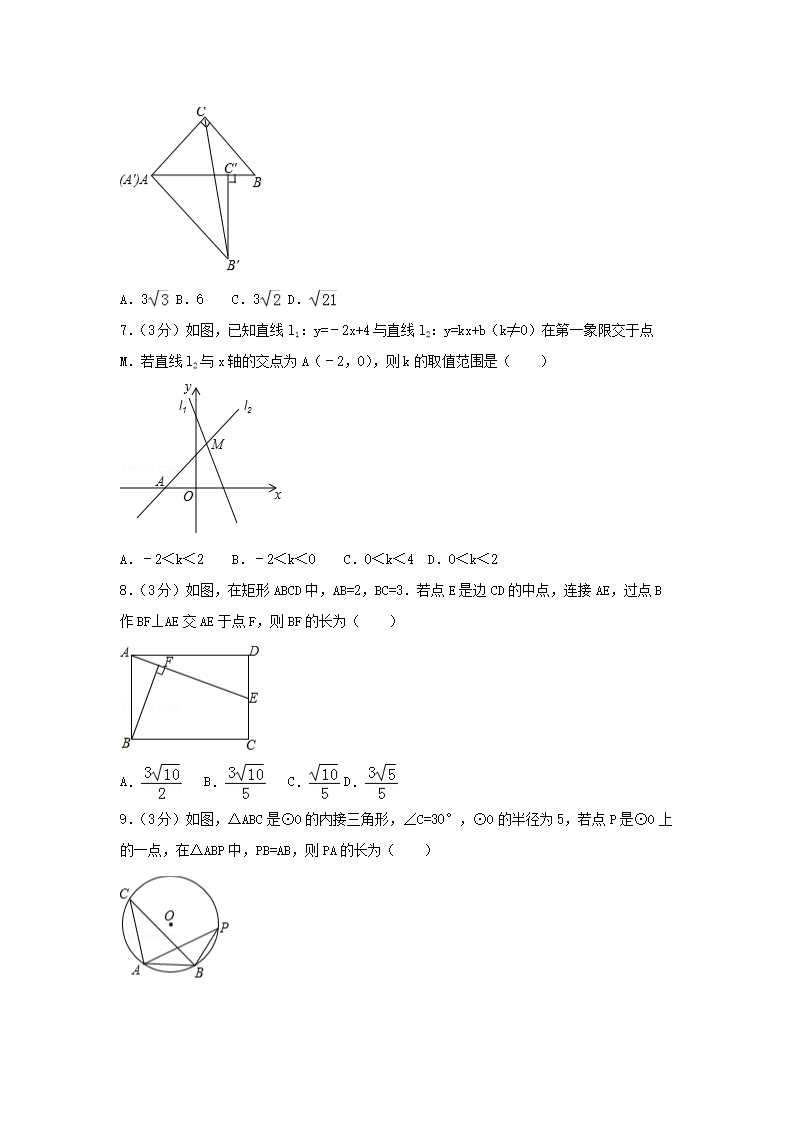 C

(A')A C' B

B'

A．$3\sqrt{3}$ B．6　C．$3\sqrt{2}$ D．$\sqrt{21}$

7．(3分）如图，已知直线 $l_1$：y=－2x+4 与直线 $l_2$：y=kx+b（k≠0）在第一象限交于点 M．若直线 $l_2$ 与 x 轴的交点为 A（－2，0），则 k 的取值范围是（　　）

y $l_1$ $l_2$ M A O x

A．－2＜k＜2　B．－2＜k＜0　C．0＜k＜4　D．0＜k＜2

8．(3分）如图，在矩形 ABCD 中，AB=2，BC=3．若点 E 是边 CD 的中点，连接 AE，过点 B 作 BF⊥AE 交 AE 于点 F，则 BF 的长为（　　）

A F D E B C

A．$\frac{3\sqrt{10}}{2}$　B．$\frac{3\sqrt{10}}{5}$　C．$\frac{\sqrt{10}}{5}$ D．$\frac{3\sqrt{5}}{5}$

9．(3分）如图，△ABC 是⊙O 的内接三角形，∠C=30°，⊙O 的半径为 5，若点 P 是⊙O 上的一点，在△ABP 中，PB=AB，则 PA 的长为（　　）

C O P A B